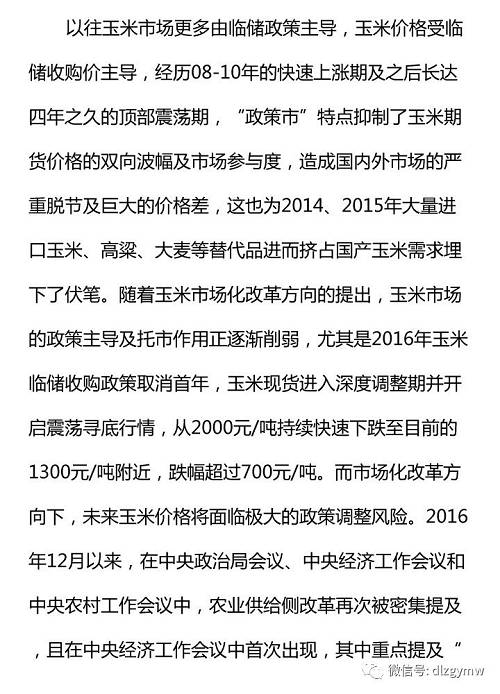 以往玉米市场更多由临储政策主导，玉米价格受临储收购价主导，经历08-10年的快速上涨期及之后长达四年之久的顶部震荡期，“政策市”特点抑制了玉米期货价格的双向波幅及市场参与度，造成国内外市场的严重脱节及巨大的价格差，这也为2014、2015年大量进口玉米、高粱、大麦等替代品进而挤占国产玉米需求埋下了伏笔。随着玉米市场化改革方向的提出，玉米市场的政策主导及托市作用正逐渐削弱，尤其是2016年玉米临储收购政策取消首年，玉米现货进入深度调整期并开启震荡寻底行情，从2000元/吨持续快速下跌至目前的1300元/吨附近，跌幅超过700元/吨。而市场化改革方向下，未来玉米价格将面临极大的政策调整风险。2016年12月以来，在中央政治局会议、中央经济工作会议和中央农村工作会议中，农业供给侧改革再次被密集提及，且在中央经济工作会议中首次出现，其中重点提及“

微信号: dlzgymw